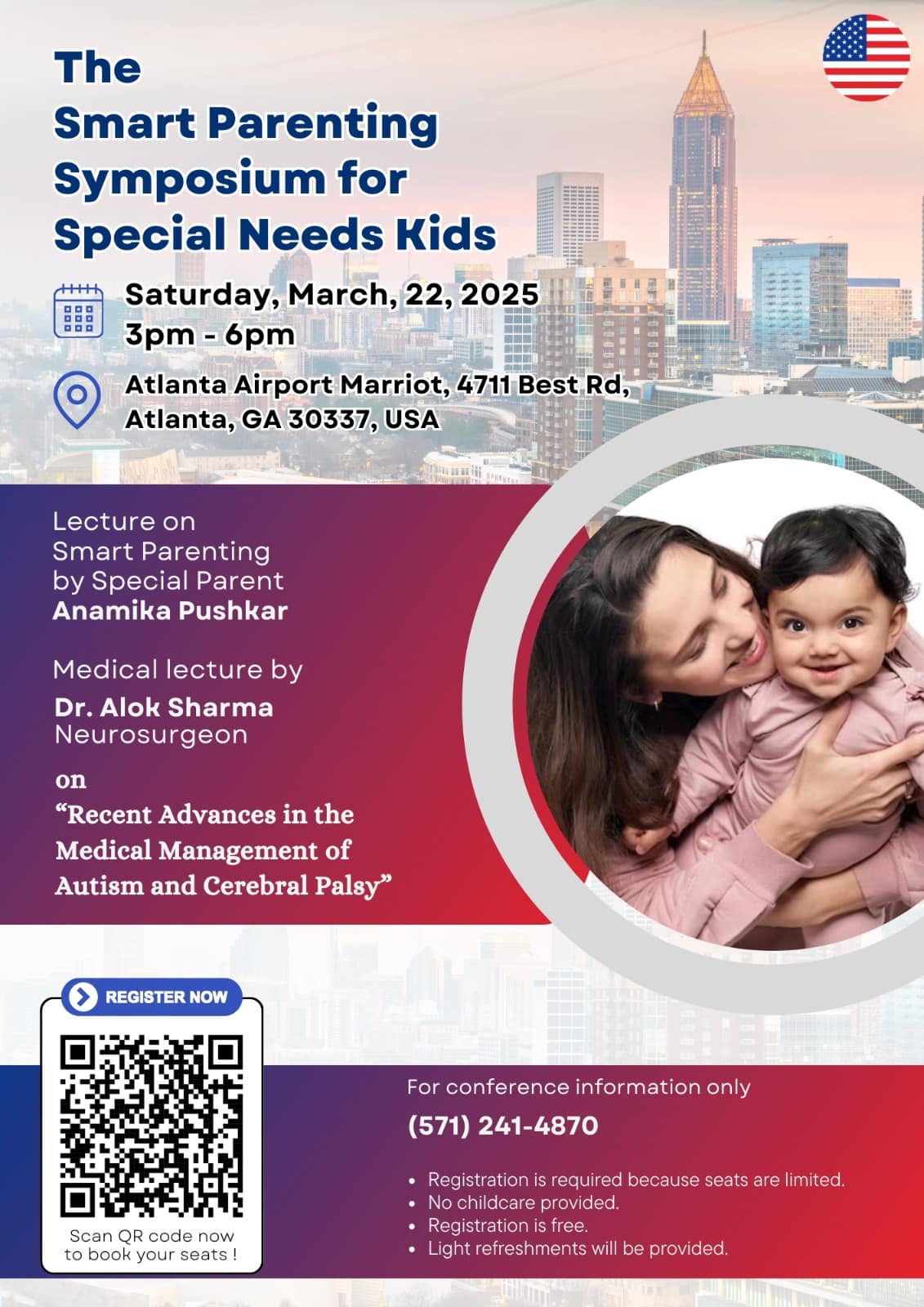 The
Smart Parenting
Symposium for
Special Needs Kids

Saturday, March, 22, 2025
3pm - 6pm

Atlanta Airport Marriot, 4711 Best Rd,
Atlanta, GA 30337, USA

Lecture on
Smart Parenting
by Special Parent
Anamika Pushkar

Medical lecture by
Dr. Alok Sharma
Neurosurgeon

on
"Recent Advances in the Medical Management of Autism and Cerebral Palsy"

REGISTER NOW

Scan QR code now to book your seats !

For conference information only

(571) 241-4870

• Registration is required because seats are limited.
• No childcare provided.
• Registration is free.
• Light refreshments will be provided.